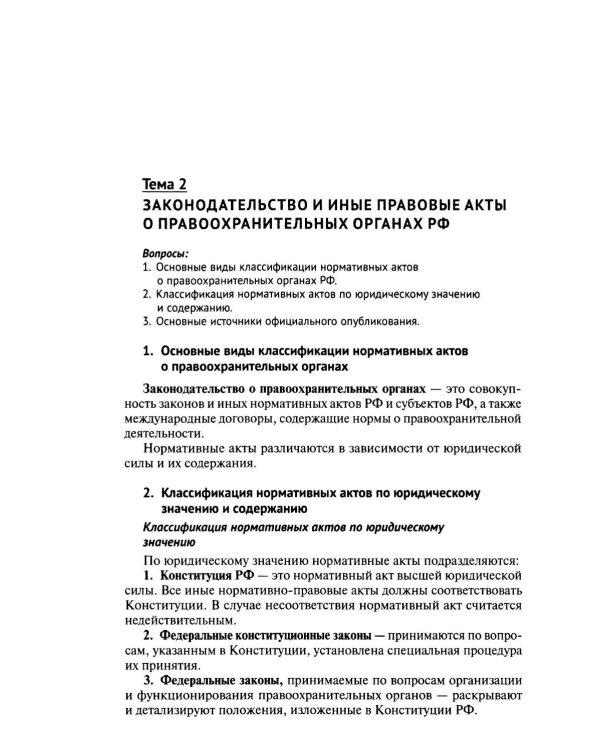 Тема 2
ЗАКОНОДАТЕЛЬСТВО И ИНЫЕ ПРАВОВЫЕ АКТЫ О ПРАВООХРАНИТЕЛЬНЫХ ОРГАНАХ РФ

Вопросы:
1. Основные виды классификации нормативных актов о правоохранительных органах РФ.
2. Классификация нормативных актов по юридическому значению и содержанию.
3. Основные источники официального опубликования.

1. Основные виды классификации нормативных актов о правоохранительных органах

Законодательство о правоохранительных органах — это совокупность законов и иных нормативных актов РФ и субъектов РФ, а также международные договоры, содержащие нормы о правоохранительной деятельности.

Нормативные акты различаются в зависимости от юридической силы и их содержания.

2. Классификация нормативных актов по юридическому значению и содержанию

Классификация нормативных актов по юридическому значению

По юридическому значению нормативные акты подразделяются:

1. Конституция РФ — это нормативный акт высшей юридической силы. Все иные нормативно-правовые акты должны соответствовать Конституции. В случае несоответствия нормативный акт считается недействительным.

2. Федеральные конституционные законы — принимаются по вопросам, указанным в Конституции, установлена специальная процедура их принятия.

3. Федеральные законы, принимаемые по вопросам организации и функционирования правоохранительных органов — раскрывают и детализируют положения, изложенные в Конституции РФ.